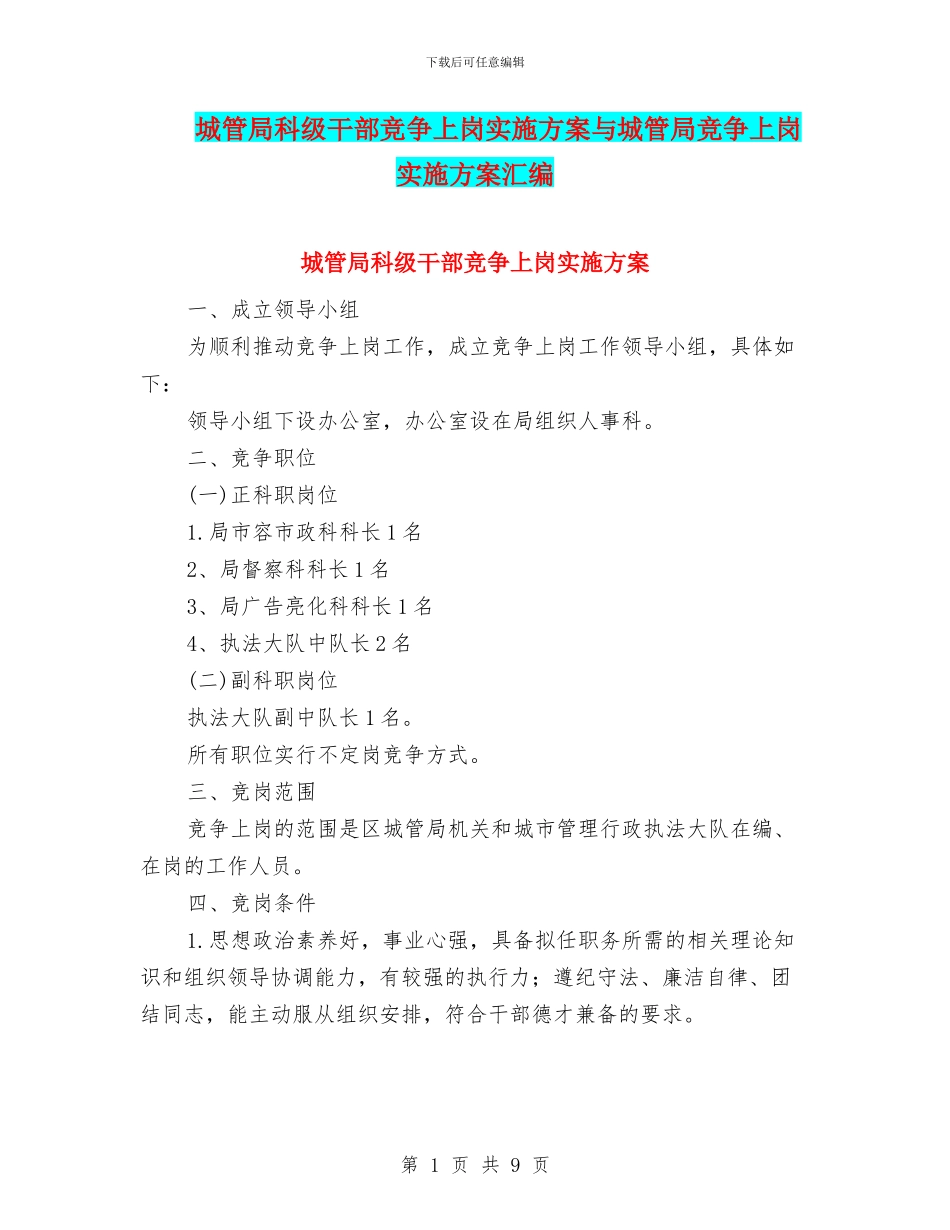 下载后可任意编辑

城管局科级干部竞争上岗实施方案与城管局竞争上岗实施方案汇编

城管局科级干部竞争上岗实施方案

一、成立领导小组

为顺利推动竞争上岗工作，成立竞争上岗工作领导小组，具体如下：

领导小组下设办公室，办公室设在局组织人事科。

二、竞争职位

(一)正科职岗位

1.局市容市政科科长1名

2、局督察科科长1名

3、局广告亮化科科长1名

4、执法大队中队长2名

(二)副科职岗位

执法大队副中队长1名。

所有职位实行不定岗竞争方式。

三、竞岗范围

竞争上岗的范围是区城管局机关和城市管理行政执法大队在编、在岗的工作人员。

四、竞岗条件

1.思想政治素养好，事业心强，具备拟任职务所需的相关理论知识和组织领导协调能力，有较强的执行力；遵纪守法、廉洁自律、团结同志，能主动服从组织安排，符合干部德才兼备的要求。

第 1 页 共 9 页